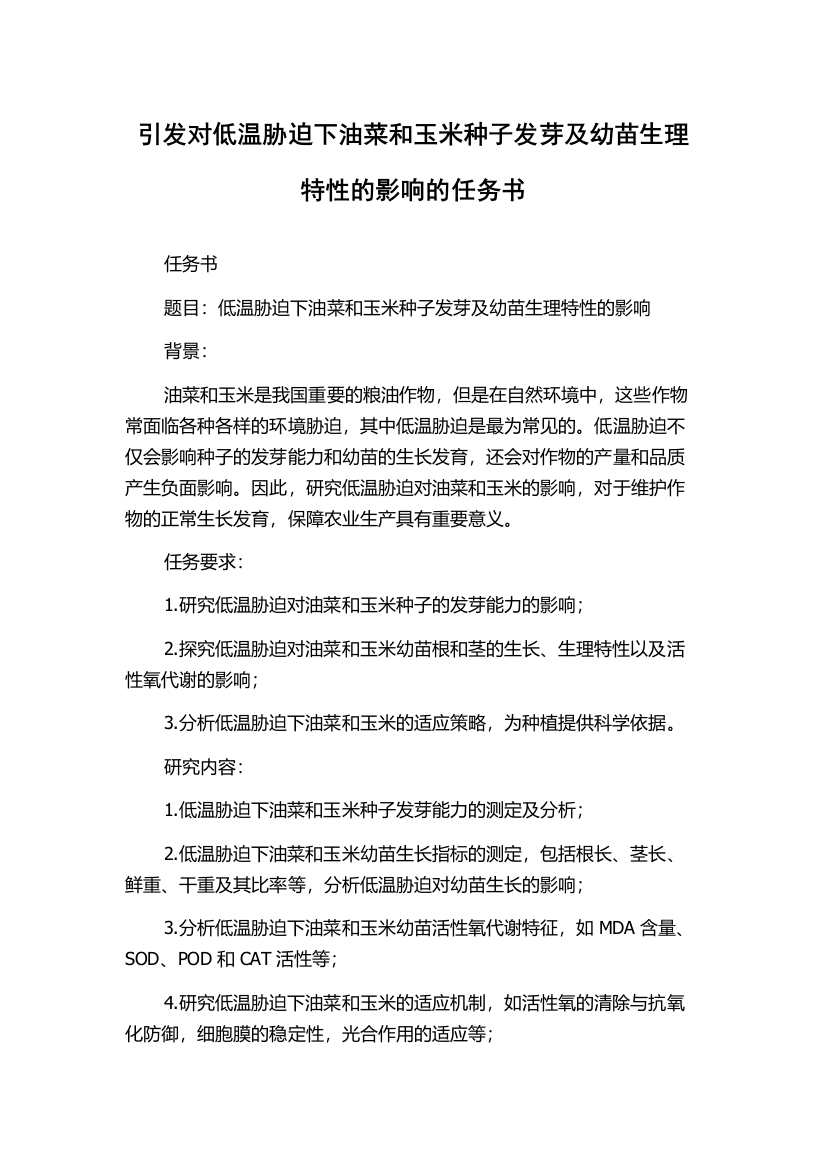 引发对低温胁迫下油菜和玉米种子发芽及幼苗生理特性的影响的任务书

任务书

题目：低温胁迫下油菜和玉米种子发芽及幼苗生理特性的影响

背景：

油菜和玉米是我国重要的粮油作物，但是在自然环境中，这些作物常面临各种各样的环境胁迫，其中低温胁迫是最为常见的。低温胁迫不仅会影响种子的发芽能力和幼苗的生长发育，还会对作物的产量和品质产生负面影响。因此，研究低温胁迫对油菜和玉米的影响，对于维护作物的正常生长发育，保障农业生产具有重要意义。

任务要求：

1.研究低温胁迫对油菜和玉米种子的发芽能力的影响；

2.探究低温胁迫对油菜和玉米幼苗根和茎的生长、生理特性以及活性氧代谢的影响；

3.分析低温胁迫下油菜和玉米的适应策略，为种植提供科学依据。

研究内容：

1.低温胁迫下油菜和玉米种子发芽能力的测定及分析；

2.低温胁迫下油菜和玉米幼苗生长指标的测定，包括根长、茎长、鲜重、干重及其比率等，分析低温胁迫对幼苗生长的影响；

3.分析低温胁迫下油菜和玉米幼苗活性氧代谢特征，如 MDA 含量、SOD、POD 和 CAT 活性等；

4.研究低温胁迫下油菜和玉米的适应机制，如活性氧的清除与抗氧化防御，细胞膜的稳定性，光合作用的适应等；